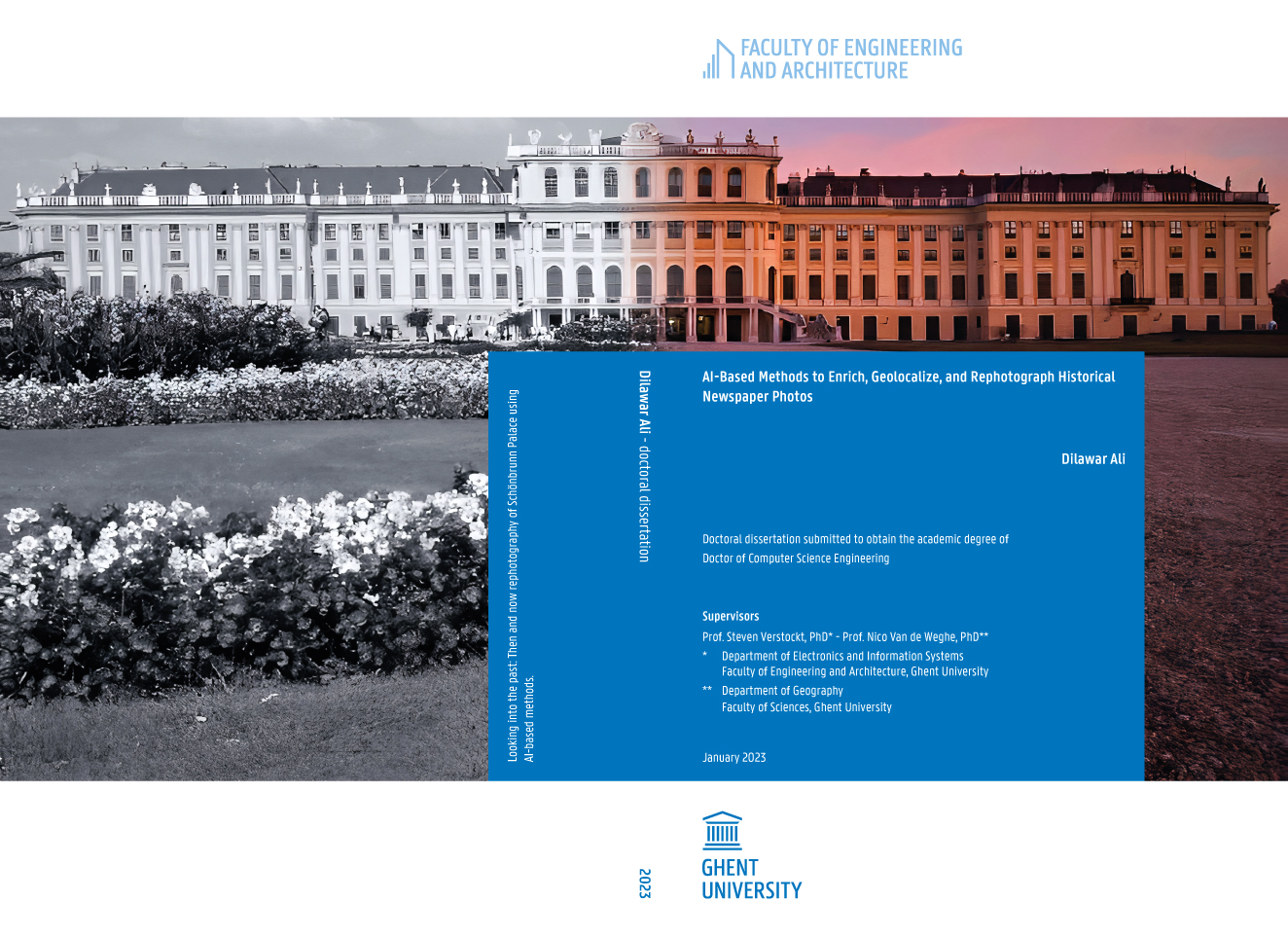 FACULTY OF ENGINEERING
AND ARCHITECTURE

Looking into the past: Then and now rephotography of Schönbrunn Palace using AI-based methods.

Dilawar Ali - doctoral dissertation

AI-Based Methods to Enrich, Geolocalize, and Rephotograph Historical Newspaper Photos

Dilawar Ali

Doctoral dissertation submitted to obtain the academic degree of
Doctor of Computer Science Engineering

Supervisors
Prof. Steven Verstockt, PhD* - Prof. Nico Van de Weghe, PhD**
* Department of Electronics and Information Systems
Faculty of Engineering and Architecture, Ghent University
** Department of Geography
Faculty of Sciences, Ghent University

January 2023

2023

GHENT
UNIVERSITY